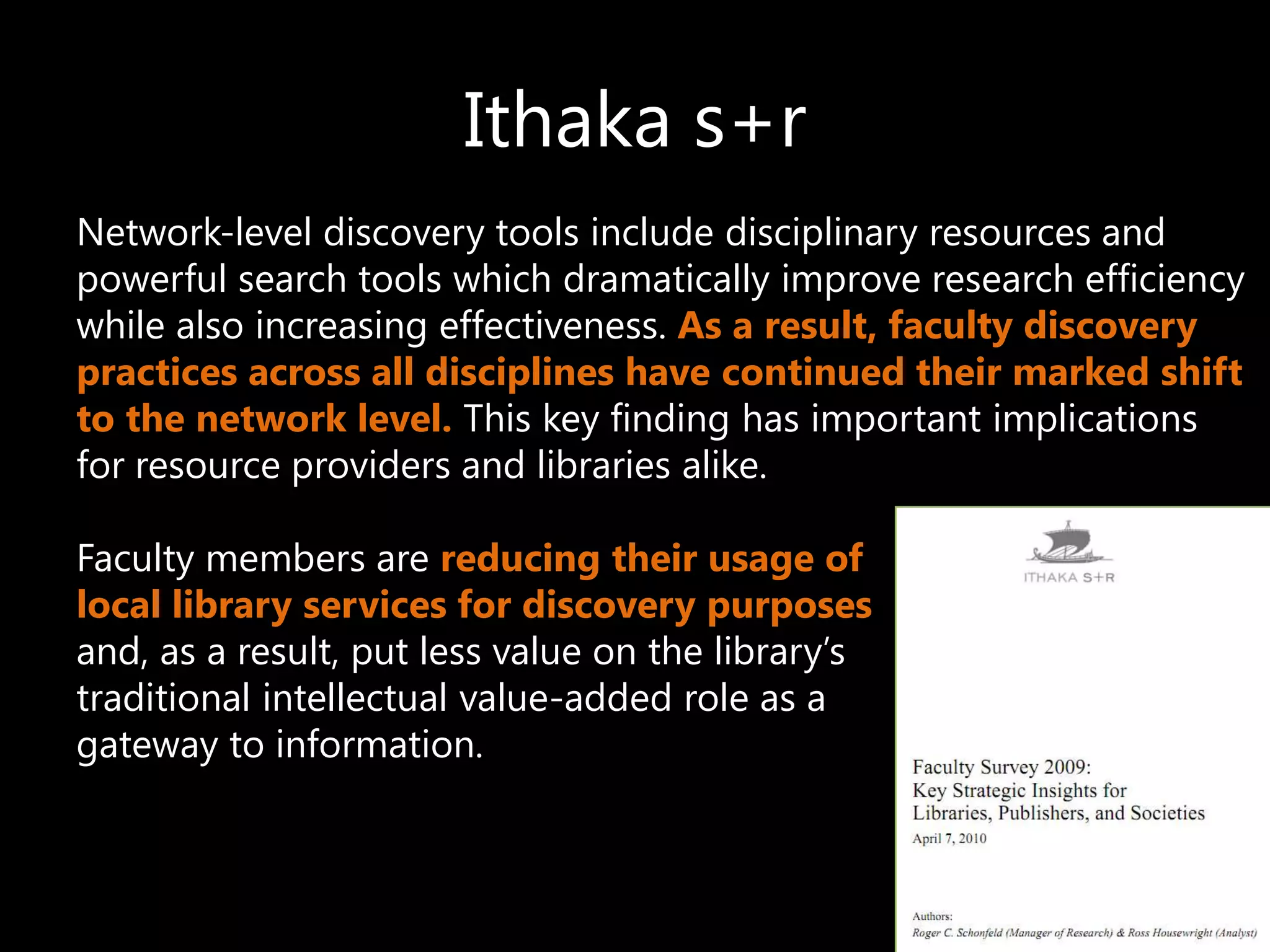 Ithaka s+r

Network-level discovery tools include disciplinary resources and powerful search tools which dramatically improve research efficiency while also increasing effectiveness. As a result, faculty discovery practices across all disciplines have continued their marked shift to the network level. This key finding has important implications for resource providers and libraries alike.

Faculty members are reducing their usage of local library services for discovery purposes and, as a result, put less value on the library's traditional intellectual value-added role as a gateway to information.

ITHAKA S+R

Faculty Survey 2009:
Key Strategic Insights for
Libraries, Publishers, and Societies
April 7, 2010

Authors:
Roger C. Schonfeld (Manager of Research) & Ross Housewright (Analyst)